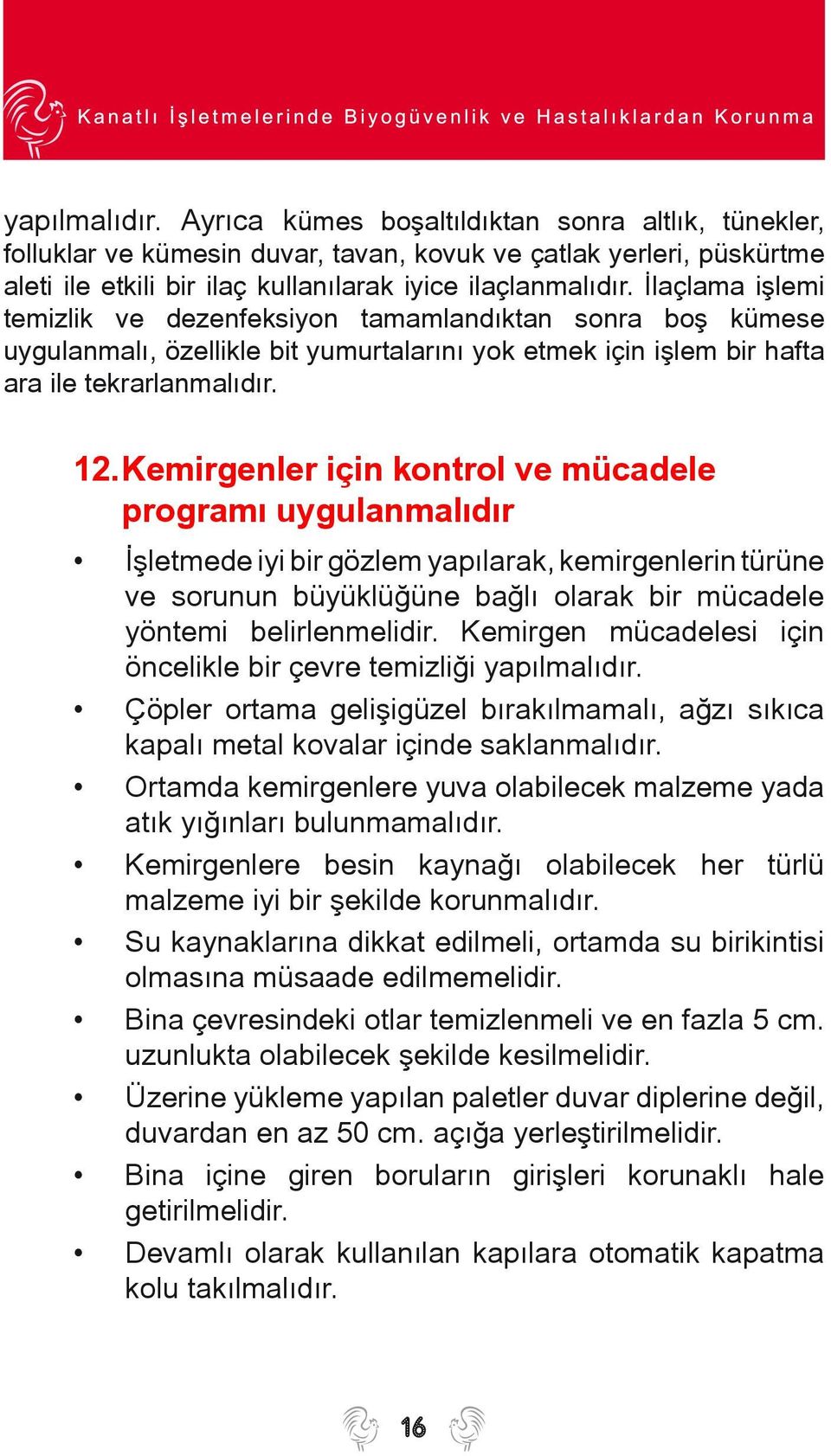 Kanatlı İşletmelerinde Biyogüvenlik ve Hastalıklardan Korunma

yapılmalıdır. Ayrıca kümes boşaltıldıktan sonra altlık, tünekler, folluklar ve kümesin duvar, tavan, kovuk ve çatlak yerleri, püskürtme aleti ile etkili bir ilaç kullanılarak iyice ilaçlanmalıdır. İlaçlama işlemi temizlik ve dezenfeksiyon tamamlandıktan sonra boş kümese uygulanmalı, özellikle bit yumurtalarını yok etmek için işlem bir hafta ara ile tekrarlanmalıdır.

12. Kemirgenler için kontrol ve mücadele programı uygulanmalıdır

• İşletmede iyi bir gözlem yapılarak, kemirgenlerin türüne ve sorunun büyüklüğüne bağlı olarak bir mücadele yöntemi belirlenmelidir. Kemirgen mücadelesi için öncelikle bir çevre temizliği yapılmalıdır.
• Çöpler ortama gelişigüzel bırakılmamalı, ağzı sıkıca kapalı metal kovalar içinde saklanmalıdır.
• Ortamda kemirgenlere yuva olabilecek malzeme yada atık yığınları bulunmamalıdır.
• Kemirgenlere besin kaynağı olabilecek her türlü malzeme iyi bir şekilde korunmalıdır.
• Su kaynaklarına dikkat edilmeli, ortamda su birikintisi olmasına müsaade edilmemelidir.
• Bina çevresindeki otlar temizlenmeli ve en fazla 5 cm. uzunlukta olabilecek şekilde kesilmelidir.
• Üzerine yükleme yapılan paletler duvar diplerine değil, duvardan en az 50 cm. açığa yerleştirilmelidir.
• Bina içine giren boruların girişleri korunaklı hale getirilmelidir.
• Devamlı olarak kullanılan kapılara otomatik kapatma kolu takılmalıdır.

16